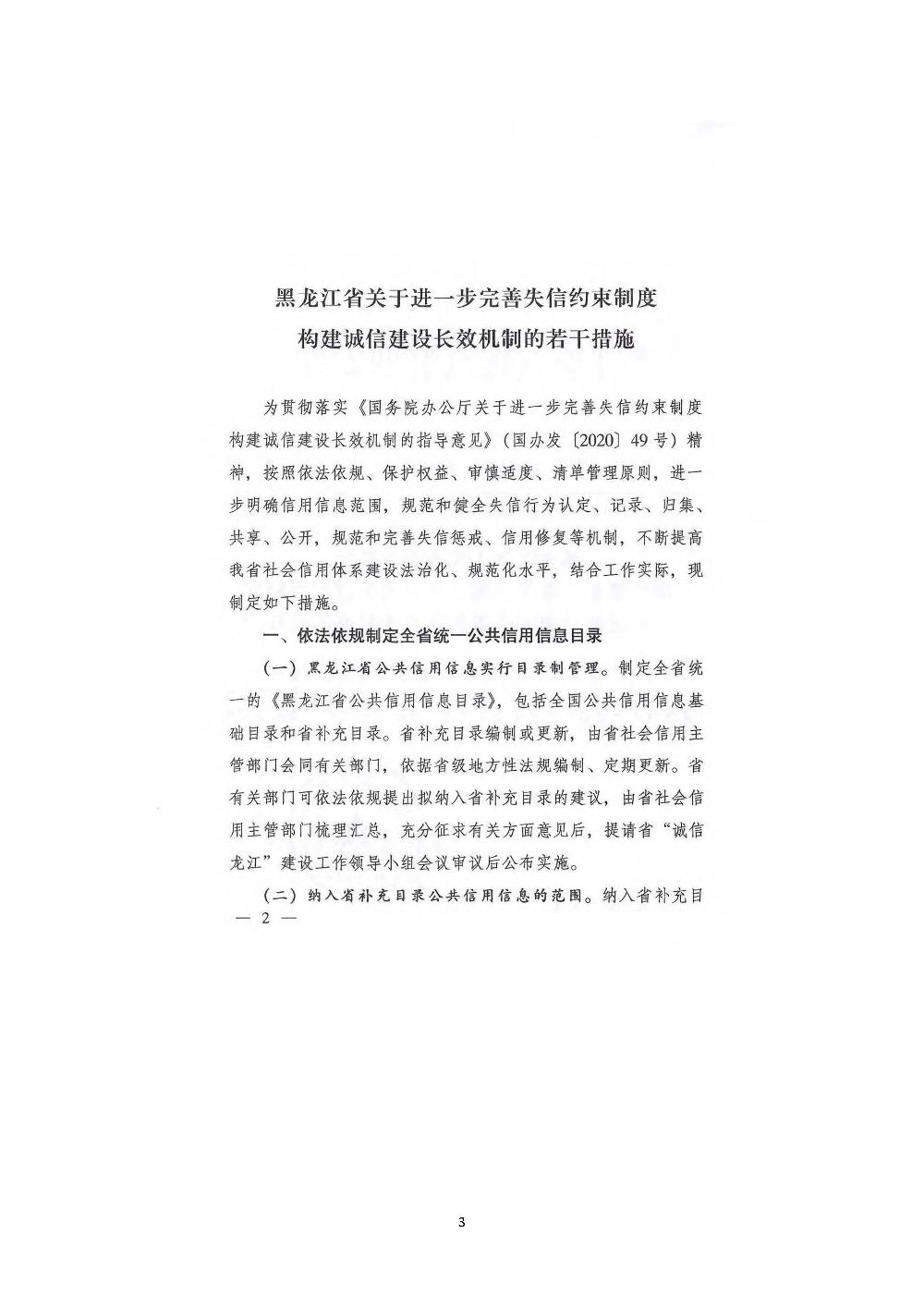 黑龙江省关于进一步完善失信约束制度
构建诚信建设长效机制的若干措施

为贯彻落实《国务院办公厅关于进一步完善失信约束制度构建诚信建设长效机制的指导意见》(国办发〔2020〕49号)精神，按照依法依规、保护权益、审慎适度、清单管理原则，进一步明确信用信息范围，规范和健全失信行为认定、记录、归集、共享、公开，规范和完善失信惩戒、信用修复等机制，不断提高我省社会信用体系建设法治化、规范化水平，结合工作实际，现制定如下措施。

一、依法依规制定全省统一公共信用信息目录

(一)黑龙江省公共信用信息实行目录制管理。制定全省统一的《黑龙江省公共信用信息目录》，包括全国公共信用信息基础目录和省补充目录。省补充目录编制或更新，由省社会信用主管部门会同有关部门，依据省级地方性法规编制、定期更新。省有关部门可依法依规提出拟纳入省补充目录的建议，由省社会信用主管部门梳理汇总，充分征求有关方面意见后，提请省“诚信龙江”建设工作领导小组会议审议后公布实施。

(二)纳入省补充目录公共信用信息的范围。纳入省补充目

— 2 —

3